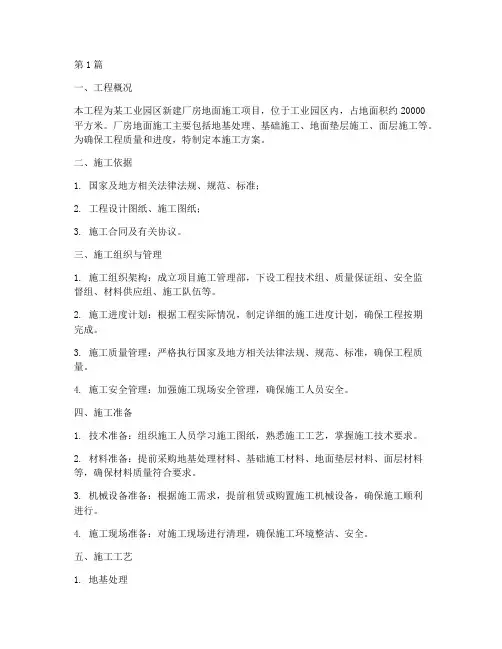 第 1 篇

一、工程概况

本工程为某工业园区新建厂房地面施工项目，位于工业园区内，占地面积约 20000 平方米。厂房地面施工主要包括地基处理、基础施工、地面垫层施工、面层施工等。为确保工程质量和进度，特制定本施工方案。

二、施工依据

1. 国家及地方相关法律法规、规范、标准；

2. 工程设计图纸、施工图纸；

3. 施工合同及有关协议。

三、施工组织与管理

1. 施工组织架构：成立项目施工管理部，下设工程技术组、质量保证组、安全监督组、材料供应组、施工队伍等。

2. 施工进度计划：根据工程实际情况，制定详细的施工进度计划，确保工程按期完成。

3. 施工质量管理：严格执行国家及地方相关法律法规、规范、标准，确保工程质量。

4. 施工安全管理：加强施工现场安全管理，确保施工人员安全。

四、施工准备

1. 技术准备：组织施工人员学习施工图纸，熟悉施工工艺，掌握施工技术要求。

2. 材料准备：提前采购地基处理材料、基础施工材料、地面垫层材料、面层材料等，确保材料质量符合要求。

3. 机械设备准备：根据施工需求，提前租赁或购置施工机械设备，确保施工顺利进行。

4. 施工现场准备：对施工现场进行清理，确保施工环境整洁、安全。

五、施工工艺

1. 地基处理